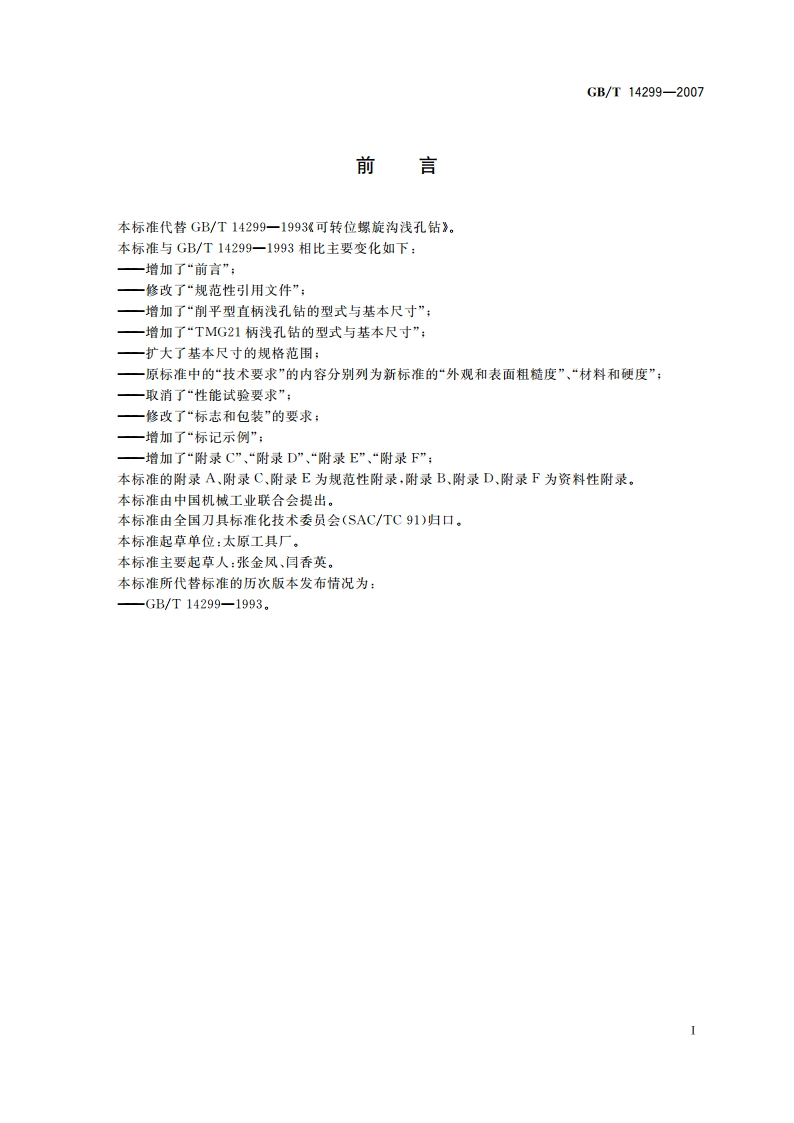 GB/T 14299—2007

前　言

本标准代替 GB/T 14299—1993《可转位螺旋沟浅孔钻》。
本标准与 GB/T 14299—1993 相比主要变化如下：
——增加了“前言”；
——修改了“规范性引用文件”；
——增加了“削平型直柄浅孔钻的型式与基本尺寸”；
——增加了“TMG21 柄浅孔钻的型式与基本尺寸”；
——扩大了基本尺寸的规格范围；
——原标准中的“技术要求”的内容分别列为新标准的“外观和表面粗糙度”、“材料和硬度”；
——取消了“性能试验要求”；
——修改了“标志和包装”的要求；
——增加了“标记示例”；
——增加了“附录 C”、“附录 D”、“附录 E”、“附录 F”；
本标准的附录 A、附录 C、附录 E 为规范性附录，附录 B、附录 D、附录 F 为资料性附录。
本标准由中国机械工业联合会提出。
本标准由全国刀具标准化技术委员会(SAC/TC 91)归口。
本标准起草单位：太原工具厂。
本标准主要起草人：张金凤、闫香英。
本标准所代替标准的历次版本发布情况为：
——GB/T 14299—1993。

I